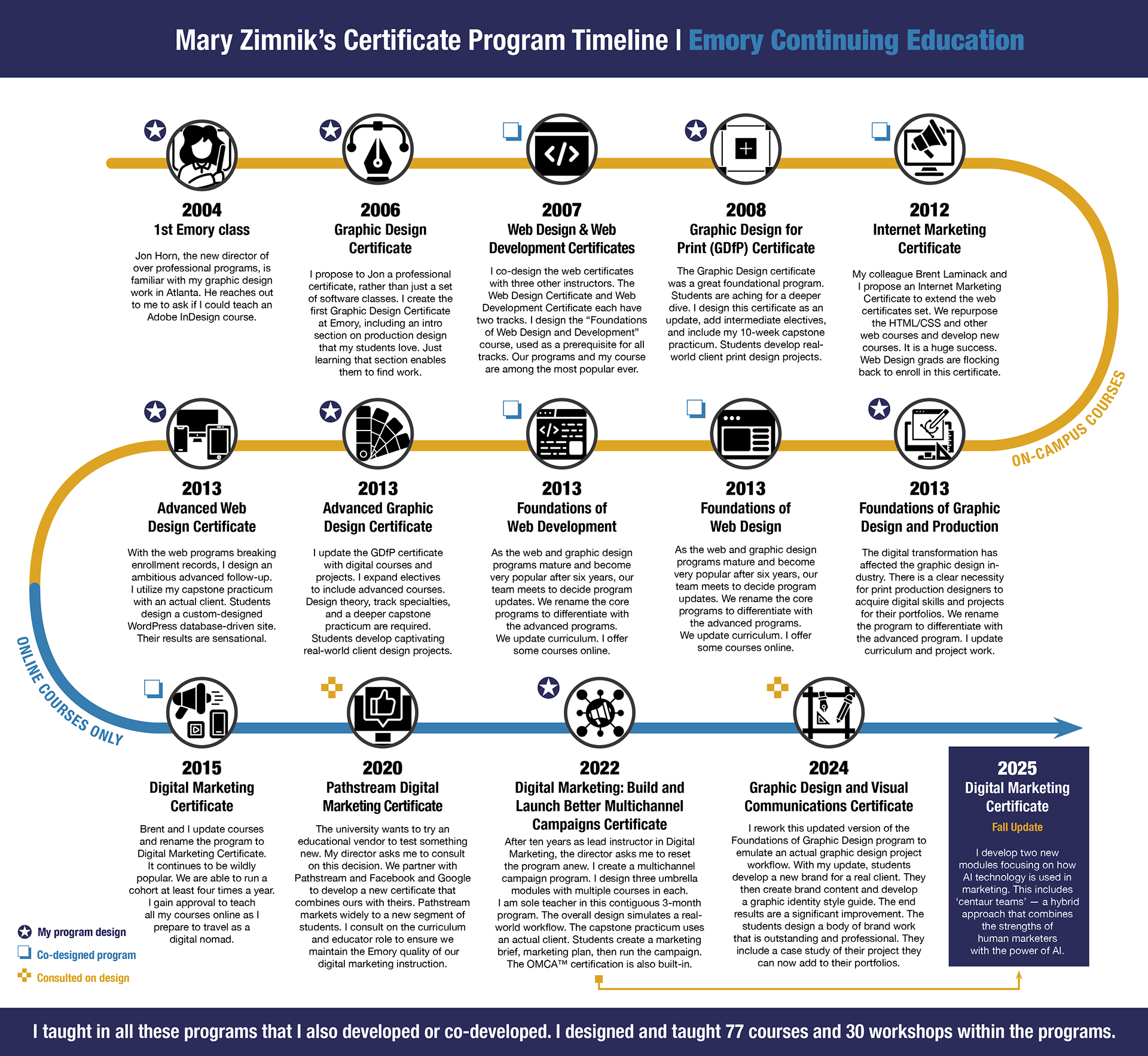 Mary Zimnik's Certificate Program Timeline | Emory Continuing Education

2004
1st Emory class

Jon Horn, the new director of over professional programs, is familiar with my graphic design work in Atlanta. He reaches out to me to ask if I could teach an Adobe InDesign course.

2006
Graphic Design Certificate

I propose to Jon a professional certificate, rather than just a set of software classes. I create the first Graphic Design Certificate at Emory, including an intro section on production design that my students love. Just learning that section enables them to find work.

2007
Web Design & Web Development Certificates

I co-design the web certificates with three other instructors. The Web Design Certificate and Web Development Certificate each have two tracks. I design the "Foundations of Web Design and Development" course, used as a prerequisite for all tracks. Our programs and my course are among the most popular ever.

2008
Graphic Design for Print (GDfP) Certificate

The Graphic Design certificate was a great foundational program. Students are aching for a deeper dive. I design this certificate as an update, add intermediate electives, and include my 10-week capstone practicum. Students develop real-world client print design projects.

2012
Internet Marketing Certificate

My colleague Brent Laminack and I propose an Internet Marketing Certificate to extend the web certificates set. We repurpose the HTML/CSS and other web courses and develop new courses. It is a huge success. Web Design grads are flocking back to enroll in this certificate.

ON-CAMPUS COURSES

2013
Advanced Web Design Certificate

With the web programs breaking enrollment records, I design an ambitious advanced follow-up. I utilize my capstone practicum with an actual client. Students design a custom-designed WordPress database-driven site. Their results are sensational.

2013
Advanced Graphic Design Certificate

I update the GDfP certificate with digital courses and projects. I expand electives to include advanced courses. Design theory, track specialties, and a deeper capstone practicum are required. Students develop captivating real-world client design projects.

2013
Foundations of Web Development

As the web and graphic design programs mature and become very popular after six years, our team meets to decide program updates. We rename the core programs to differentiate with the advanced programs. We update curriculum. I offer some courses online.

2013
Foundations of Web Design

As the web and graphic design programs mature and become very popular after six years, our team meets to decide program updates. We rename the core programs to differentiate with the advanced programs. We update curriculum. I offer some courses online.

2013
Foundations of Graphic Design and Production

The digital transformation has affected the graphic design industry. There is a clear necessity for print production designers to acquire digital skills and projects for their portfolios. We rename the program to differentiate with the advanced program. I update curriculum and project work.

ONLINE COURSES ONLY

2015
Digital Marketing Certificate

Brent and I update courses and rename the program to Digital Marketing Certificate. It continues to be wildly popular. We are able to run a cohort at least four times a year. I gain approval to teach all my courses online as I prepare to travel as a digital nomad.

2020
Pathstream Digital Marketing Certificate

The university wants to try an educational vendor to test something new. My director asks me to consult on this decision. We partner with Pathstream and Facebook and Google to develop a new certificate that combines ours with theirs. Pathstream markets widely to a new segment of students. I consult on the curriculum and educator role to ensure we maintain the Emory quality of our digital marketing instruction.

2022
Digital Marketing: Build and Launch Better Multichannel Campaigns Certificate

After ten years as lead instructor in Digital Marketing, the director asks me to reset the program anew. I create a multichannel campaign program. I design three umbrella modules with multiple courses in each. I am sole teacher in this contiguous 3-month program. The overall design simulates a real-world workflow. The capstone practicum uses an actual client. Students create a marketing brief, marketing plan, then run the campaign. The OMCA™ certification is also built-in.

2024
Graphic Design and Visual Communications Certificate

I rework this updated version of the Foundations of Graphic Design program to emulate an actual graphic design project workflow. With my update, students develop a new brand for a real client. They then create brand content and develop a graphic identity style guide. The end results are a significant improvement. The students design a body of brand work that is outstanding and professional. They include a case study of their project they can now add to their portfolios.

2025
Digital Marketing Certificate
Fall Update

I develop two new modules focusing on how AI technology is used in marketing. This includes 'centaur teams' — a hybrid approach that combines the strengths of human marketers with the power of AI.

My program design
Co-designed program
Consulted on design

I taught in all these programs that I also developed or co-developed. I designed and taught 77 courses and 30 workshops within the programs.